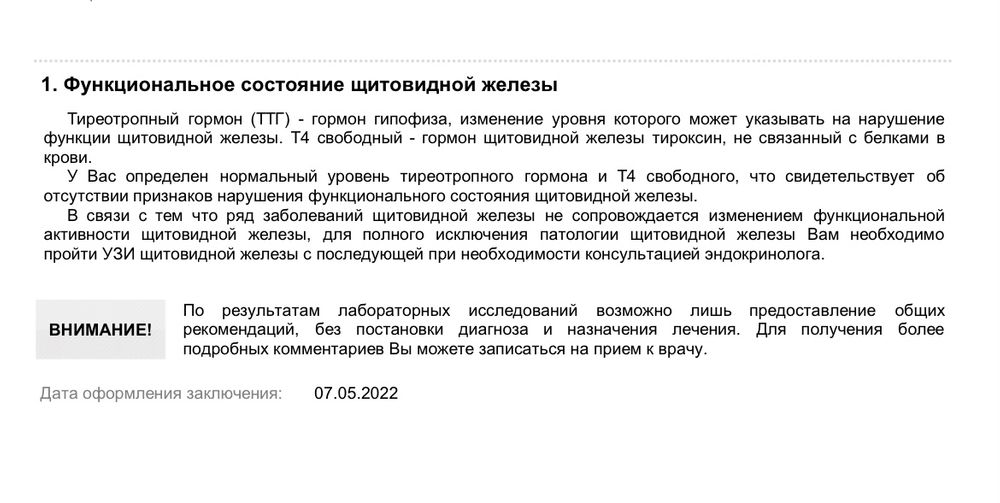 1. Функциональное состояние щитовидной железы

Тиреотропный гормон (ТТГ) - гормон гипофиза, изменение уровня которого может указывать на нарушение функции щитовидной железы. Т4 свободный - гормон щитовидной железы тироксин, не связанный с белками в крови.

У Вас определен нормальный уровень тиреотропного гормона и Т4 свободного, что свидетельствует об отсутствии признаков нарушения функционального состояния щитовидной железы.

В связи с тем что ряд заболеваний щитовидной железы не сопровождается изменением функциональной активности щитовидной железы, для полного исключения патологии щитовидной железы Вам необходимо пройти УЗИ щитовидной железы с последующей при необходимости консультацией эндокринолога.

ВНИМАНИЕ!

По результатам лабораторных исследований возможно лишь предоставление общих рекомендаций, без постановки диагноза и назначения лечения. Для получения более подробных комментариев Вы можете записаться на прием к врачу.

Дата оформления заключения: 07.05.2022